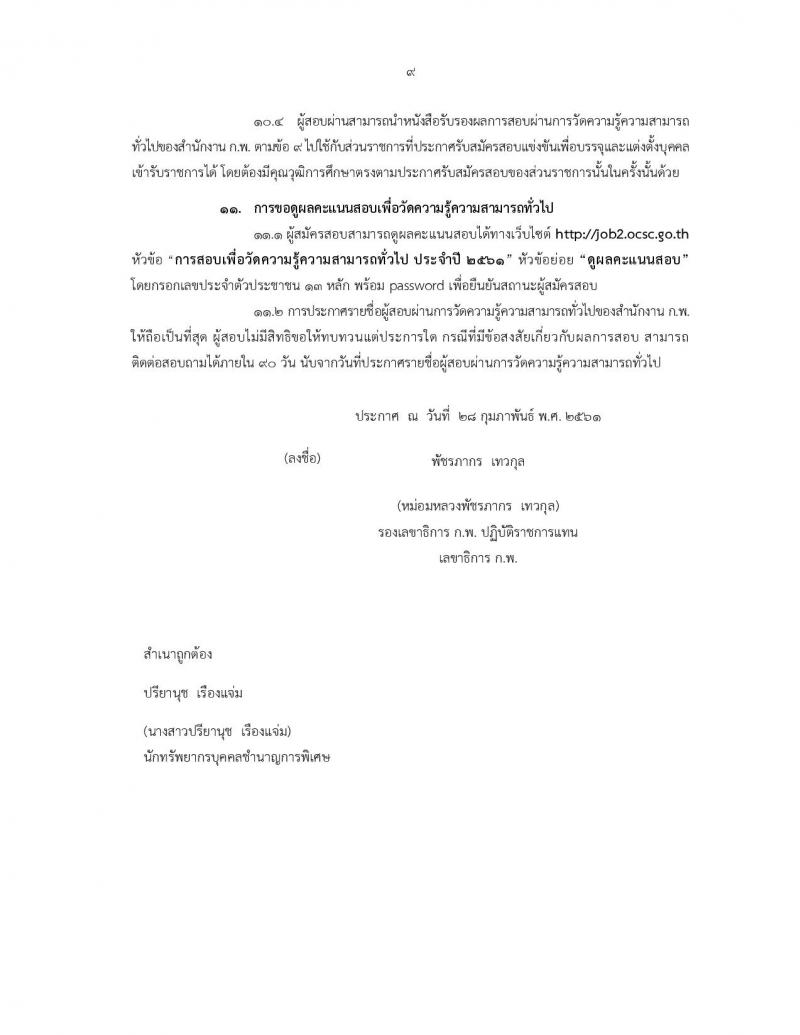 ๙

๑๐.๔ ผู้สอบผ่านสามารถนำหนังสือรับรองผลการสอบผ่านการวัดความรู้ความสามารถทั่วไปของสำนักงาน ก.พ. ตามข้อ ๙ ไปใช้กับส่วนราชการที่ประกาศรับสมัครสอบแข่งขันเพื่อบรรจุและแต่งตั้งบุคคลเข้ารับราชการได้ โดยต้องมีคุณวุฒิการศึกษาตรงตามประกาศรับสมัครสอบของส่วนราชการนั้นในครั้งนั้นด้วย

๑๑. การขอดูผลคะแนนสอบเพื่อวัดความรู้ความสามารถทั่วไป

๑๑.๑ ผู้สมัครสอบสามารถดูผลคะแนนสอบได้ทางเว็บไซต์ http://job2.ocsc.go.th หัวข้อ "การสอบเพื่อวัดความรู้ความสามารถทั่วไป ประจำปี ๒๕๖๑" หัวข้อย่อย "ดูผลคะแนนสอบ" โดยกรอกเลขประจำตัวประชาชน ๑๓ หลัก พร้อม password เพื่อยืนยันสถานะผู้สมัครสอบ

๑๑.๒ การประกาศรายชื่อผู้สอบผ่านการวัดความรู้ความสามารถทั่วไปของสำนักงาน ก.พ. ให้ถือเป็นที่สุด ผู้สอบไม่มีสิทธิขอให้ทบทวนแต่ประการใด กรณีที่มีข้อสงสัยเกี่ยวกับผลการสอบ สามารถติดต่อสอบถามได้ภายใน ๙๐ วัน นับจากวันที่ประกาศรายชื่อผู้สอบผ่านการวัดความรู้ความสามารถทั่วไป

ประกาศ ณ วันที่ ๒๘ กุมภาพันธ์ พ.ศ. ๒๕๖๑

(ลงชื่อ) พัชรภากร เทวกุล

(หม่อมหลวงพัชรภากร เทวกุล)
รองเลขาธิการ ก.พ. ปฏิบัติราชการแทน
เลขาธิการ ก.พ.

สำเนาถูกต้อง

ปรียานุช เรืองแจ่ม

(นางสาวปรียานุช เรืองแจ่ม)
นักทรัพยากรบุคคลชำนาญการพิเศษ